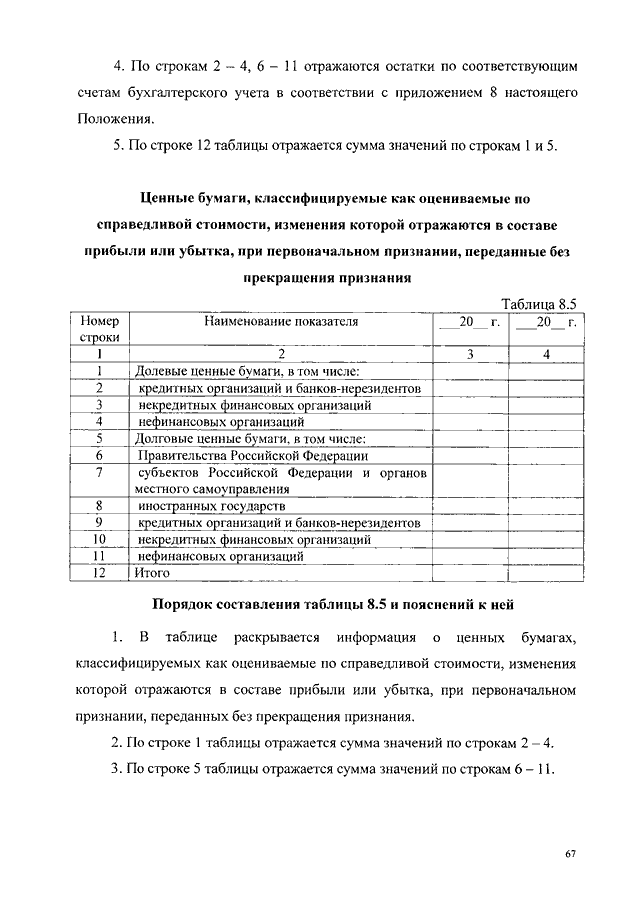 4. По строкам 2 – 4, 6 – 11 отражаются остатки по соответствующим счетам бухгалтерского учета в соответствии с приложением 8 настоящего Положения.

5. По строке 12 таблицы отражается сумма значений по строкам 1 и 5.

Ценные бумаги, классифицируемые как оцениваемые по справедливой стоимости, изменения которой отражаются в составе прибыли или убытка, при первоначальном признании, переданные без прекращения признания

Таблица 8.5

| Номер строки | Наименование показателя | ___20__ г. | ___20__ г. |
|---|---|---|---|
| 1 | 2 | 3 | 4 |
| 1 | Долевые ценные бумаги, в том числе: | | |
| 2 | кредитных организаций и банков-нерезидентов | | |
| 3 | некредитных финансовых организаций | | |
| 4 | нефинансовых организаций | | |
| 5 | Долговые ценные бумаги, в том числе: | | |
| 6 | Правительства Российской Федерации | | |
| 7 | субъектов Российской Федерации и органов местного самоуправления | | |
| 8 | иностранных государств | | |
| 9 | кредитных организаций и банков-нерезидентов | | |
| 10 | некредитных финансовых организаций | | |
| 11 | нефинансовых организаций | | |
| 12 | Итого | | |

Порядок составления таблицы 8.5 и пояснений к ней

1. В таблице раскрывается информация о ценных бумагах, классифицируемых как оцениваемые по справедливой стоимости, изменения которой отражаются в составе прибыли или убытка, при первоначальном признании, переданных без прекращения признания.

2. По строке 1 таблицы отражается сумма значений по строкам 2 – 4.

3. По строке 5 таблицы отражается сумма значений по строкам 6 – 11.

67